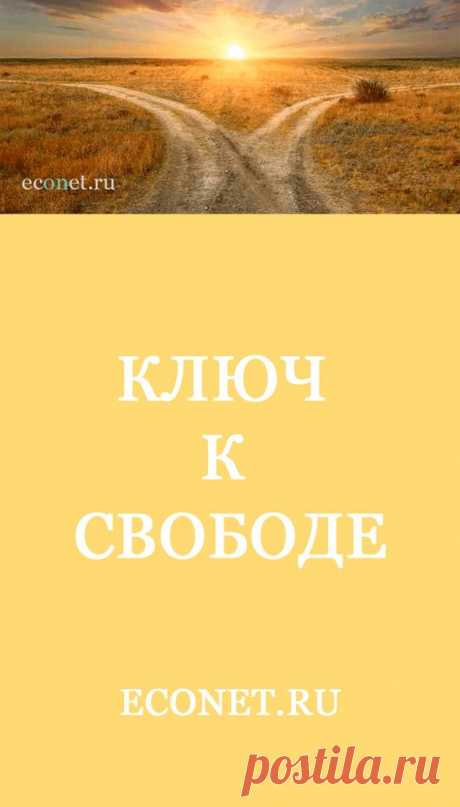 econet.ru

КЛЮЧ
К
СВОБОДЕ

ECONET.RU

postila.ru